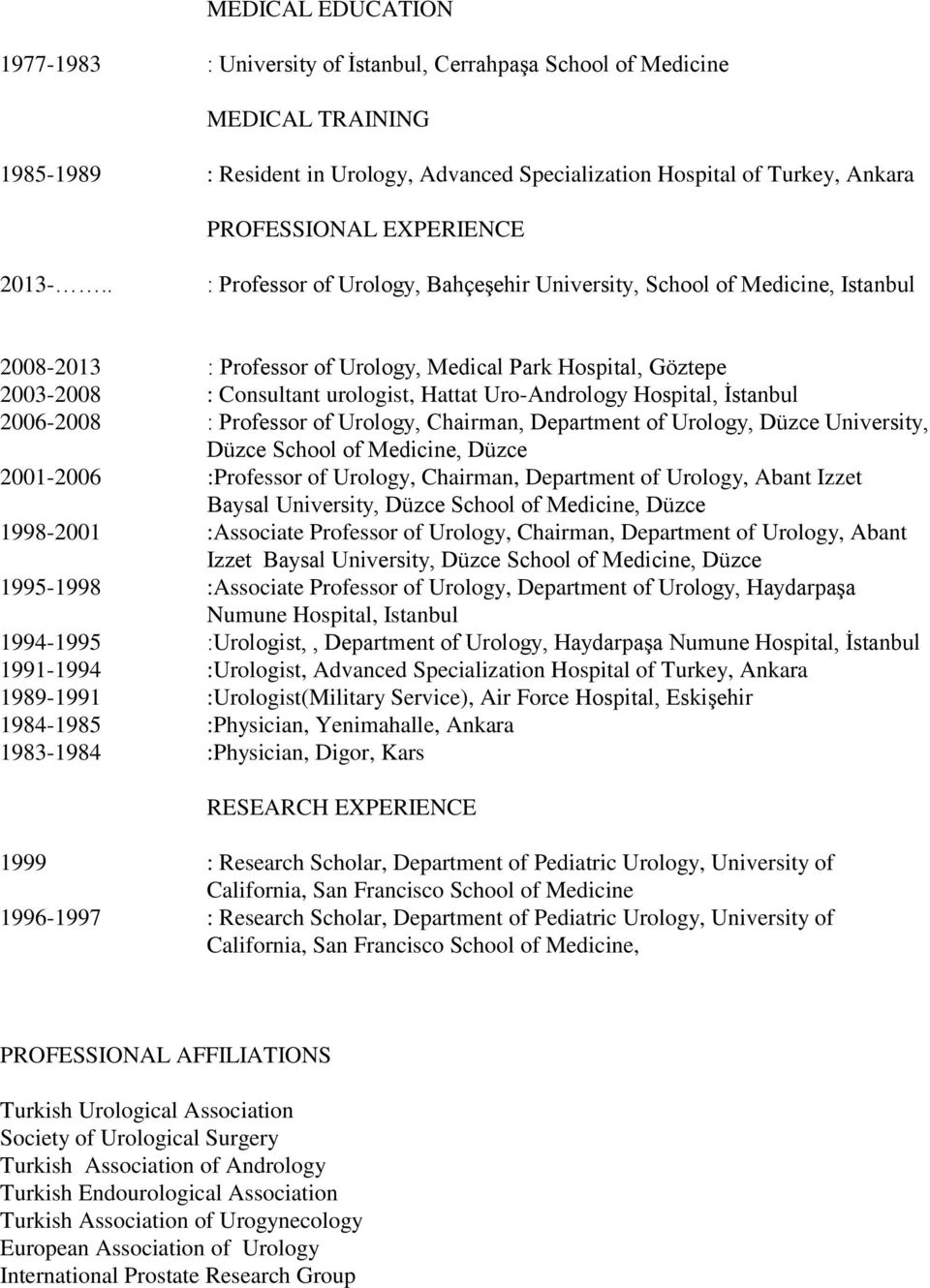 MEDICAL EDUCATION

1977-1983 : University of İstanbul, Cerrahpaşa School of Medicine

MEDICAL TRAINING

1985-1989 : Resident in Urology, Advanced Specialization Hospital of Turkey, Ankara

PROFESSIONAL EXPERIENCE

2013-…….. : Professor of Urology, Bahçeşehir University, School of Medicine, Istanbul

2008-2013 : Professor of Urology, Medical Park Hospital, Göztepe
2003-2008 : Consultant urologist, Hattat Uro-Andrology Hospital, İstanbul
2006-2008 : Professor of Urology, Chairman, Department of Urology, Düzce University, Düzce School of Medicine, Düzce
2001-2006 :Professor of Urology, Chairman, Department of Urology, Abant Izzet Baysal University, Düzce School of Medicine, Düzce
1998-2001 :Associate Professor of Urology, Chairman, Department of Urology, Abant Izzet Baysal University, Düzce School of Medicine, Düzce
1995-1998 :Associate Professor of Urology, Department of Urology, Haydarpaşa Numune Hospital, Istanbul
1994-1995 :Urologist, , Department of Urology, Haydarpaşa Numune Hospital, İstanbul
1991-1994 :Urologist, Advanced Specialization Hospital of Turkey, Ankara
1989-1991 :Urologist(Military Service), Air Force Hospital, Eskişehir
1984-1985 :Physician, Yenimahalle, Ankara
1983-1984 :Physician, Digor, Kars

RESEARCH EXPERIENCE

1999 : Research Scholar, Department of Pediatric Urology, University of California, San Francisco School of Medicine
1996-1997 : Research Scholar, Department of Pediatric Urology, University of California, San Francisco School of Medicine,

PROFESSIONAL AFFILIATIONS

Turkish Urological Association
Society of Urological Surgery
Turkish Association of Andrology
Turkish Endourological Association
Turkish Association of Urogynecology
European Association of Urology
International Prostate Research Group